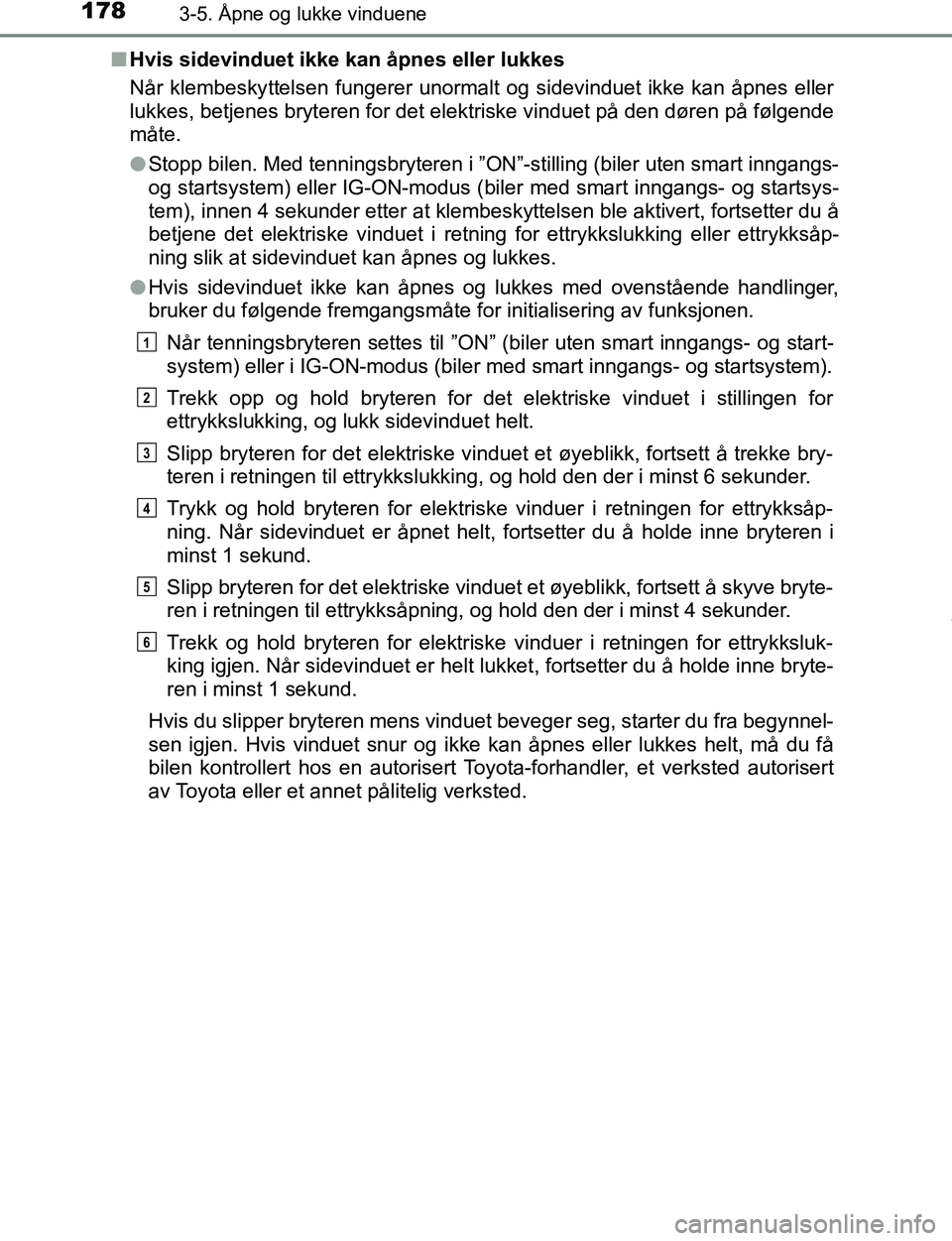 178 3-5. Åpne og lukke vinduene

■ Hvis sidevinduet ikke kan åpnes eller lukkes

Når klembeskyttelsen fungerer unormalt og sidevinduet ikke kan åpnes eller lukkes, betjenes bryteren for det elektriske vinduet på den døren på følgende måte.

● Stopp bilen. Med tenningsbryteren i ”ON”-stilling (biler uten smart inngangs- og startsystem) eller IG-ON-modus (biler med smart inngangs- og startsystem), innen 4 sekunder etter at klembeskyttelsen ble aktivert, fortsetter du å betjene det elektriske vinduet i retning for ettrykkslukking eller ettrykksåpning slik at sidevinduet kan åpnes og lukkes.

● Hvis sidevinduet ikke kan åpnes og lukkes med ovenstående handlinger, bruker du følgende fremgangsmåte for initialisering av funksjonen.

1 Når tenningsbryteren settes til ”ON” (biler uten smart inngangs- og startsystem) eller i IG-ON-modus (biler med smart inngangs- og startsystem).

2 Trekk opp og hold bryteren for det elektriske vinduet i stillingen for ettrykkslukking, og lukk sidevinduet helt.

3 Slipp bryteren for det elektriske vinduet et øyeblikk, fortsett å trekke bryteren i retningen til ettrykkslukking, og hold den der i minst 6 sekunder.

4 Trykk og hold bryteren for elektriske vinduer i retningen for ettrykksåpning. Når sidevinduet er åpnet helt, fortsetter du å holde inne bryteren i minst 1 sekund.

5 Slipp bryteren for det elektriske vinduet et øyeblikk, fortsett å skyve bryteren i retningen til ettrykksåpning, og hold den der i minst 4 sekunder.

6 Trekk og hold bryteren for elektriske vinduer i retningen for ettrykkslukking igjen. Når sidevinduet er helt lukket, fortsetter du å holde inne bryteren i minst 1 sekund.

Hvis du slipper bryteren mens vinduet beveger seg, starter du fra begynnelsen igjen. Hvis vinduet snur og ikke kan åpnes eller lukkes helt, må du få bilen kontrollert hos en autorisert Toyota-forhandler, et verksted autorisert av Toyota eller et annet pålitelig verksted.

carmanualsonline.info